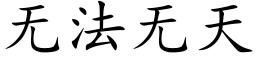 无法无天